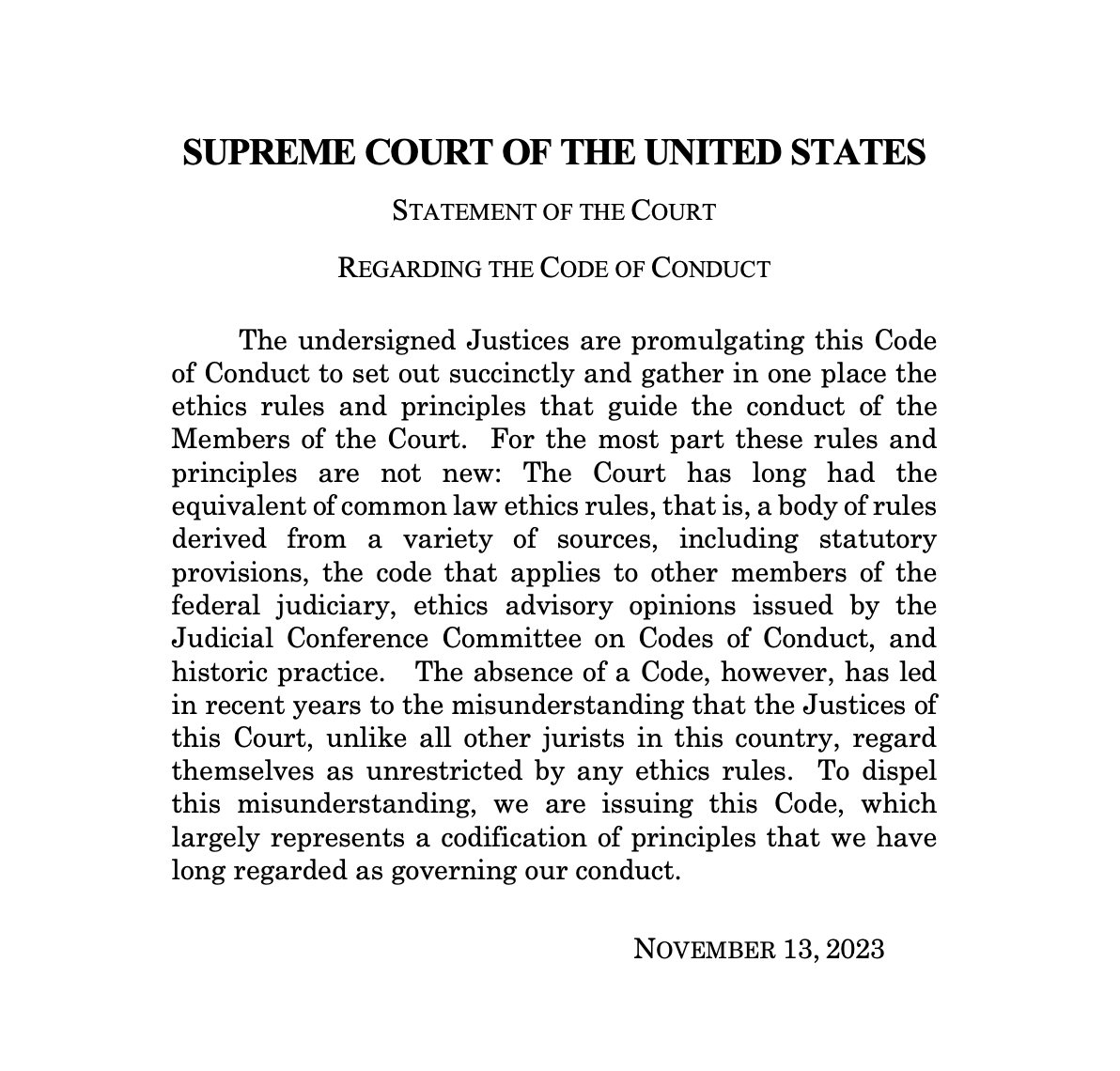 SUPREME COURT OF THE UNITED STATES

STATEMENT OF THE COURT

REGARDING THE CODE OF CONDUCT

The undersigned Justices are promulgating this Code of Conduct to set out succinctly and gather in one place the ethics rules and principles that guide the conduct of the Members of the Court. For the most part these rules and principles are not new: The Court has long had the equivalent of common law ethics rules, that is, a body of rules derived from a variety of sources, including statutory provisions, the code that applies to other members of the federal judiciary, ethics advisory opinions issued by the Judicial Conference Committee on Codes of Conduct, and historic practice. The absence of a Code, however, has led in recent years to the misunderstanding that the Justices of this Court, unlike all other jurists in this country, regard themselves as unrestricted by any ethics rules. To dispel this misunderstanding, we are issuing this Code, which largely represents a codification of principles that we have long regarded as governing our conduct.

NOVEMBER 13, 2023